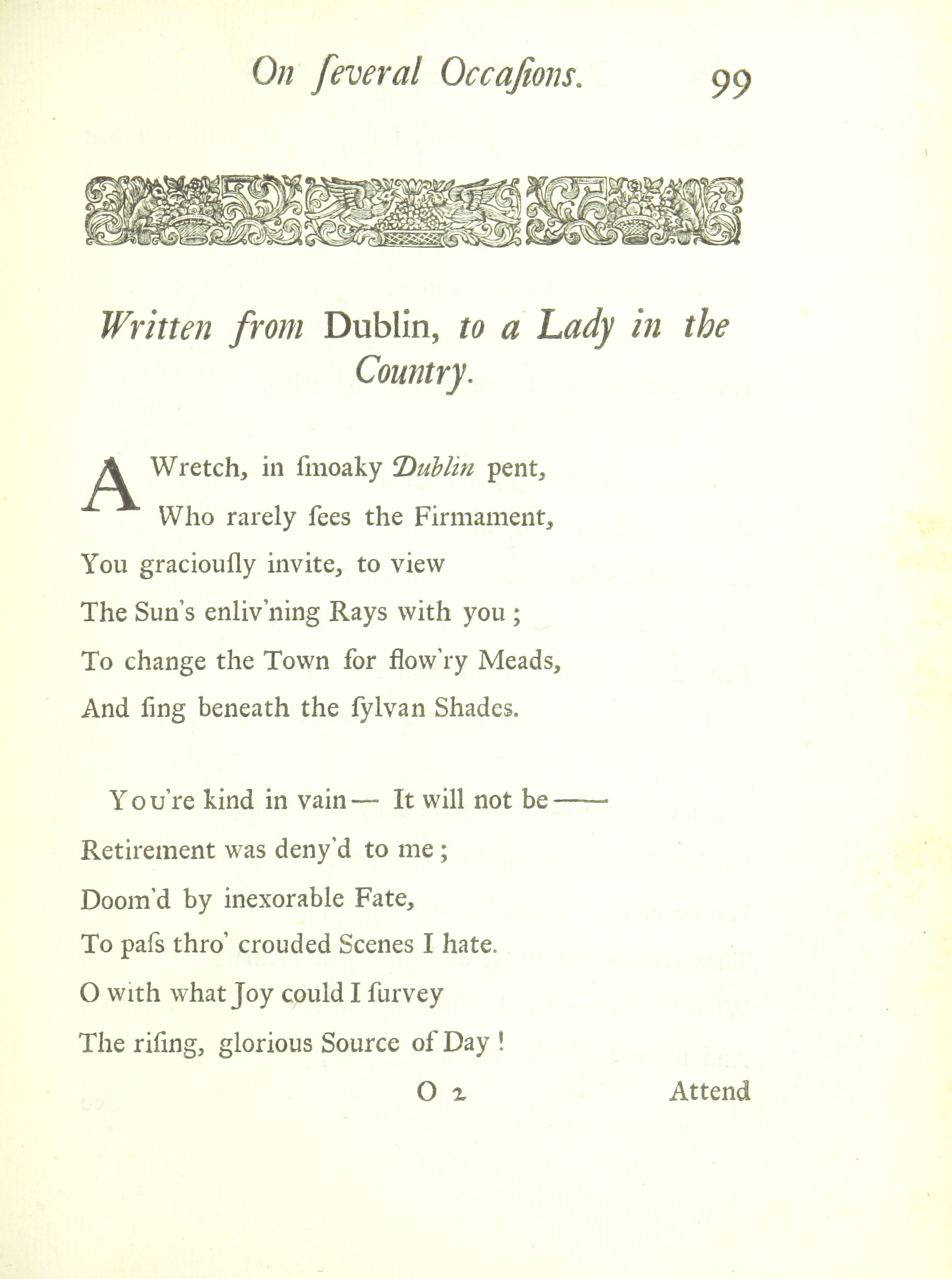 On ſeveral Occaſions. 99

Written from Dublin, to a Lady in the Country.

A Wretch, in ſmoaky Dublin pent,
Who rarely ſees the Firmament,
You graciouſly invite, to view
The Sun's enliv'ning Rays with you;
To change the Town for flow'ry Meads,
And ſing beneath the ſylvan Shades.

You're kind in vain— It will not be——
Retirement was deny'd to me;
Doom'd by inexorable Fate,
To paſs thro' crouded Scenes I hate.
O with what Joy could I ſurvey
The riſing, glorious Source of Day!

O 2 Attend